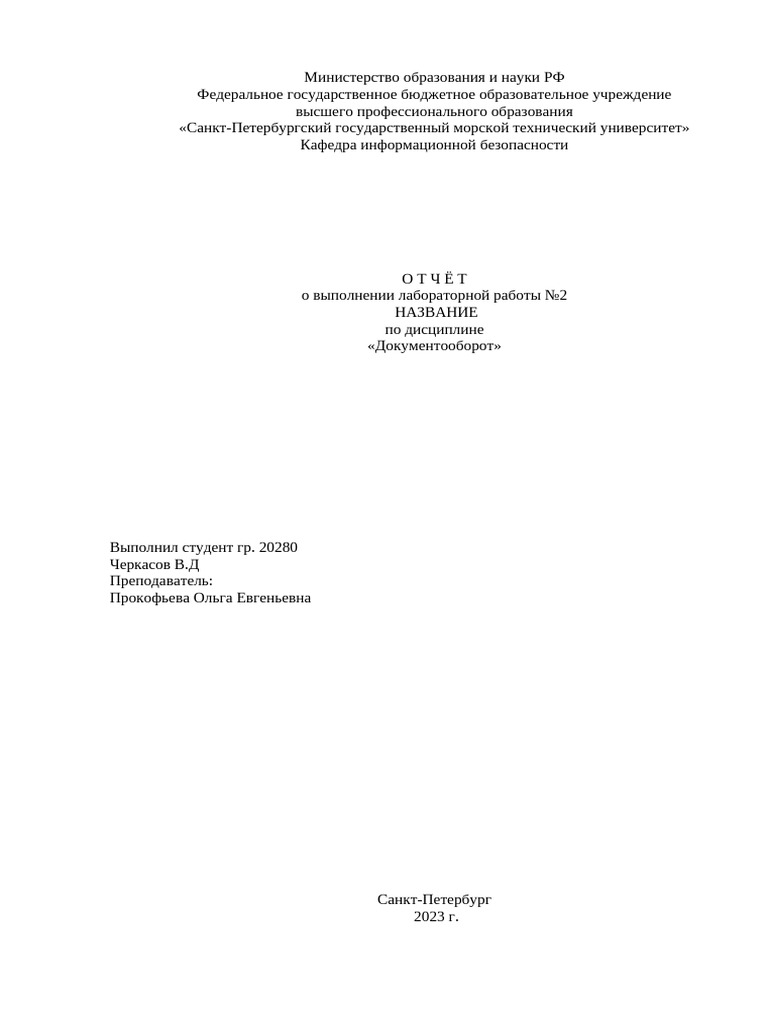 Министерство образования и науки РФ
Федеральное государственное бюджетное образовательное учреждение
высшего профессионального образования
«Санкт-Петербургский государственный морской технический университет»
Кафедра информационной безопасности

О Т Ч Ё Т
о выполнении лабораторной работы №2
НАЗВАНИЕ
по дисциплине
«Документооборот»

Выполнил студент гр. 20280
Черкасов В.Д
Преподаватель:
Прокофьева Ольга Евгеньевна

Санкт-Петербург
2023 г.